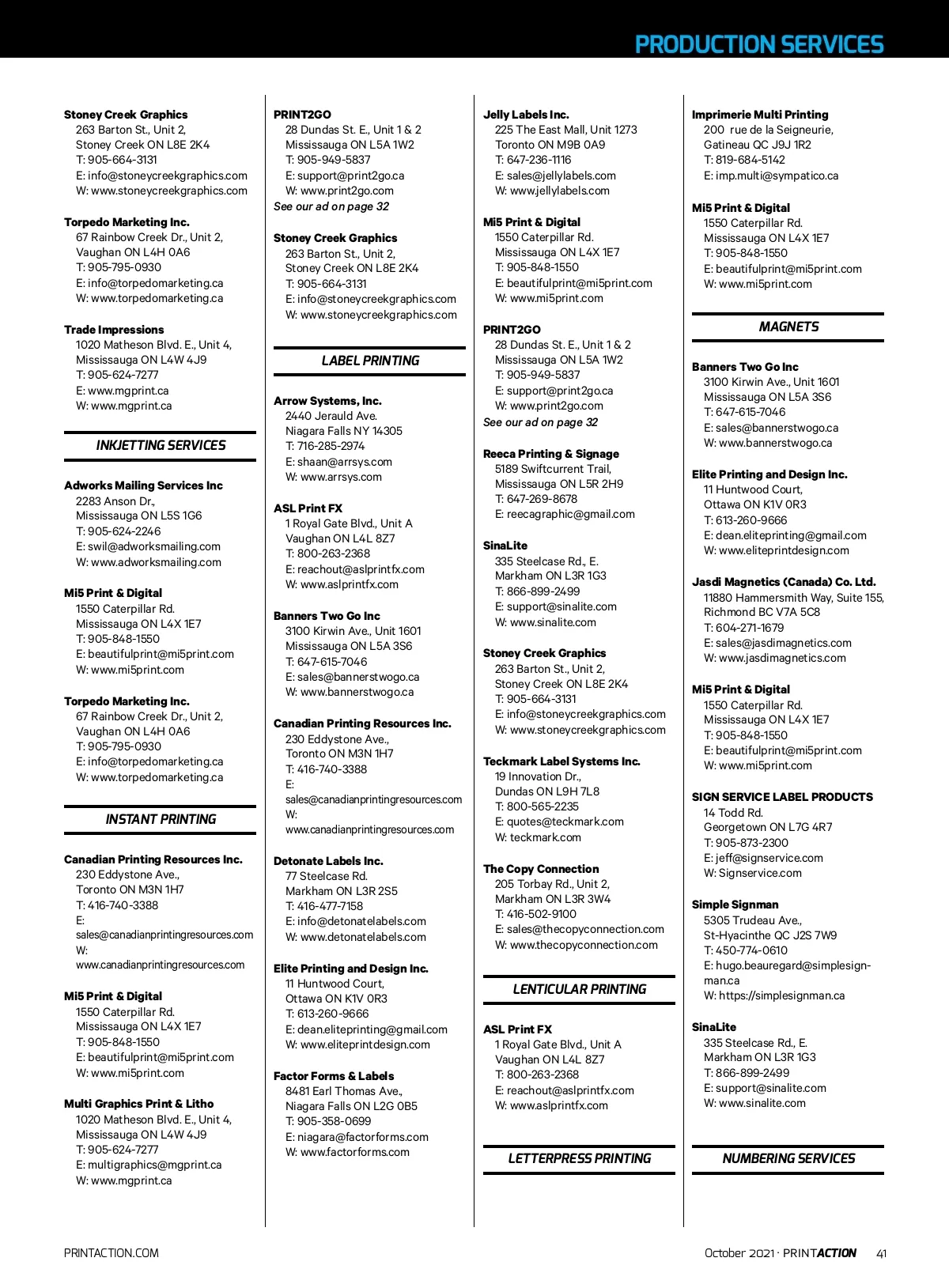 PRODUCTION SERVICES

Stoney Creek Graphics
263 Barton St., Unit 2,
Stoney Creek ON L8E 2K4
T: 905-664-3131
E: info@stoneycreekgraphics.com
W: www.stoneycreekgraphics.com

Torpedo Marketing Inc.
67 Rainbow Creek Dr., Unit 2,
Vaughan ON L4H 0A6
T: 905-795-0930
E: info@torpedomarketing.ca
W: www.torpedomarketing.ca

Trade Impressions
1020 Matheson Blvd. E., Unit 4,
Mississauga ON L4W 4J9
T: 905-624-7277
E: www.mgprint.ca
W: www.mgprint.ca

INKJETTING SERVICES

Adworks Mailing Services Inc
2283 Anson Dr.,
Mississauga ON L5S 1G6
T: 905-624-2246
E: swil@adworksmailing.com
W: www.adworksmailing.com

Mi5 Print & Digital
1550 Caterpillar Rd.
Mississauga ON L4X 1E7
T: 905-848-1550
E: beautifulprint@mi5print.com
W: www.mi5print.com

Torpedo Marketing Inc.
67 Rainbow Creek Dr., Unit 2,
Vaughan ON L4H 0A6
T: 905-795-0930
E: info@torpedomarketing.ca
W: www.torpedomarketing.ca

INSTANT PRINTING

Canadian Printing Resources Inc.
230 Eddystone Ave.,
Toronto ON M3N 1H7
T: 416-740-3388
E:
sales@canadianprintingresources.com
W:
www.canadianprintingresources.com

Mi5 Print & Digital
1550 Caterpillar Rd.
Mississauga ON L4X 1E7
T: 905-848-1550
E: beautifulprint@mi5print.com
W: www.mi5print.com

Multi Graphics Print & Litho
1020 Matheson Blvd. E., Unit 4,
Mississauga ON L4W 4J9
T: 905-624-7277
E: multigraphics@mgprint.ca
W: www.mgprint.ca

PRINT2GO
28 Dundas St. E., Unit 1 & 2
Mississauga ON L5A 1W2
T: 905-949-5837
E: support@print2go.ca
W: www.print2go.com
See our ad on page 32

Stoney Creek Graphics
263 Barton St., Unit 2,
Stoney Creek ON L8E 2K4
T: 905-664-3131
E: info@stoneycreekgraphics.com
W: www.stoneycreekgraphics.com

LABEL PRINTING

Arrow Systems, Inc.
2440 Jerauld Ave.
Niagara Falls NY 14305
T: 716-285-2974
E: shaan@arrsys.com
W: www.arrsys.com

ASL Print FX
1 Royal Gate Blvd., Unit A
Vaughan ON L4L 8Z7
T: 800-263-2368
E: reachout@aslprintfx.com
W: www.aslprintfx.com

Banners Two Go Inc
3100 Kirwin Ave., Unit 1601
Mississauga ON L5A 3S6
T: 647-615-7046
E: sales@bannerstwogo.ca
W: www.bannerstwogo.ca

Canadian Printing Resources Inc.
230 Eddystone Ave.,
Toronto ON M3N 1H7
T: 416-740-3388
E:
sales@canadianprintingresources.com
W:
www.canadianprintingresources.com

Detonate Labels Inc.
77 Steelcase Rd.
Markham ON L3R 2S5
T: 416-477-7158
E: info@detonatelabels.com
W: www.detonatelabels.com

Elite Printing and Design Inc.
11 Huntwood Court,
Ottawa ON K1V 0R3
T: 613-260-9666
E: dean.eliteprinting@gmail.com
W: www.eliteprintdesign.com

Factor Forms & Labels
8481 Earl Thomas Ave.,
Niagara Falls ON L2G 0B5
T: 905-358-0699
E: niagara@factorforms.com
W: www.factorforms.com

Jelly Labels Inc.
225 The East Mall, Unit 1273
Toronto ON M9B 0A9
T: 647-236-1116
E: sales@jellylabels.com
W: www.jellylabels.com

Mi5 Print & Digital
1550 Caterpillar Rd.
Mississauga ON L4X 1E7
T: 905-848-1550
E: beautifulprint@mi5print.com
W: www.mi5print.com

PRINT2GO
28 Dundas St. E., Unit 1 & 2
Mississauga ON L5A 1W2
T: 905-949-5837
E: support@print2go.ca
W: www.print2go.com
See our ad on page 32

Reeca Printing & Signage
5189 Swiftcurrent Trail,
Mississauga ON L5R 2H9
T: 647-269-8678
E: reecagraphic@gmail.com

SinaLite
335 Steelcase Rd., E.
Markham ON L3R 1G3
T: 866-899-2499
E: support@sinalite.com
W: www.sinalite.com

Stoney Creek Graphics
263 Barton St., Unit 2,
Stoney Creek ON L8E 2K4
T: 905-664-3131
E: info@stoneycreekgraphics.com
W: www.stoneycreekgraphics.com

Teckmark Label Systems Inc.
19 Innovation Dr.,
Dundas ON L9H 7L8
T: 800-565-2235
E: quotes@teckmark.com
W: teckmark.com

The Copy Connection
205 Torbay Rd., Unit 2,
Markham ON L3R 3W4
T: 416-502-9100
E: sales@thecopyconnection.com
W: www.thecopyconnection.com

LENTICULAR PRINTING

ASL Print FX
1 Royal Gate Blvd., Unit A
Vaughan ON L4L 8Z7
T: 800-263-2368
E: reachout@aslprintfx.com
W: www.aslprintfx.com

LETTERPRESS PRINTING

Imprimerie Multi Printing
200 rue de la Seigneurie,
Gatineau QC J9J 1R2
T: 819-684-5142
E: imp.multi@sympatico.ca

Mi5 Print & Digital
1550 Caterpillar Rd.
Mississauga ON L4X 1E7
T: 905-848-1550
E: beautifulprint@mi5print.com
W: www.mi5print.com

MAGNETS

Banners Two Go Inc
3100 Kirwin Ave., Unit 1601
Mississauga ON L5A 3S6
T: 647-615-7046
E: sales@bannerstwogo.ca
W: www.bannerstwogo.ca

Elite Printing and Design Inc.
11 Huntwood Court,
Ottawa ON K1V 0R3
T: 613-260-9666
E: dean.eliteprinting@gmail.com
W: www.eliteprintdesign.com

Jasdi Magnetics (Canada) Co. Ltd.
11880 Hammersmith Way, Suite 155,
Richmond BC V7A 5C8
T: 604-271-1679
E: sales@jasdimagnetics.com
W: www.jasdimagnetics.com

Mi5 Print & Digital
1550 Caterpillar Rd.
Mississauga ON L4X 1E7
T: 905-848-1550
E: beautifulprint@mi5print.com
W: www.mi5print.com

SIGN SERVICE LABEL PRODUCTS
14 Todd Rd.
Georgetown ON L7G 4R7
T: 905-873-2300
E: jeff@signservice.com
W: Signservice.com

Simple Signman
5305 Trudeau Ave.,
St-Hyacinthe QC J2S 7W9
T: 450-774-0610
E: hugo.beauregard@simplesignman.ca
W: https://simplesignman.ca

SinaLite
335 Steelcase Rd., E.
Markham ON L3R 1G3
T: 866-899-2499
E: support@sinalite.com
W: www.sinalite.com

NUMBERING SERVICES

PRINTACTION.COM

October 2021 · PRINTACTION 41